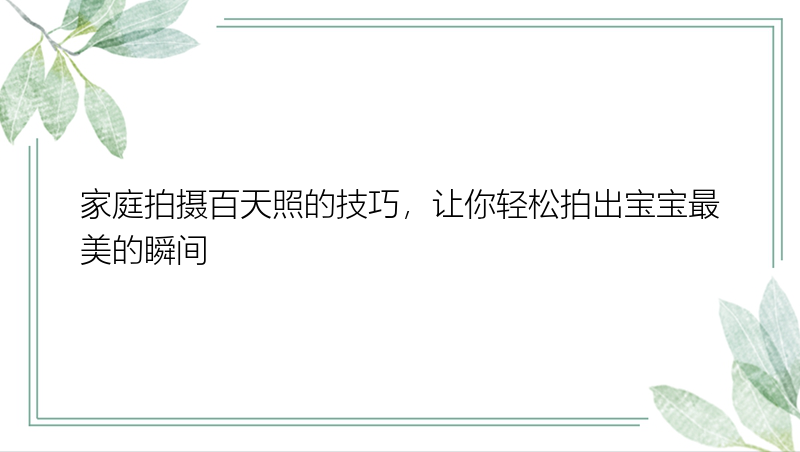 家庭拍摄百天照的技巧，让你轻松拍出宝宝最美的瞬间